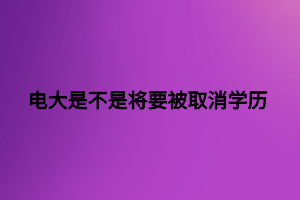 电大是不是将要被取消学历